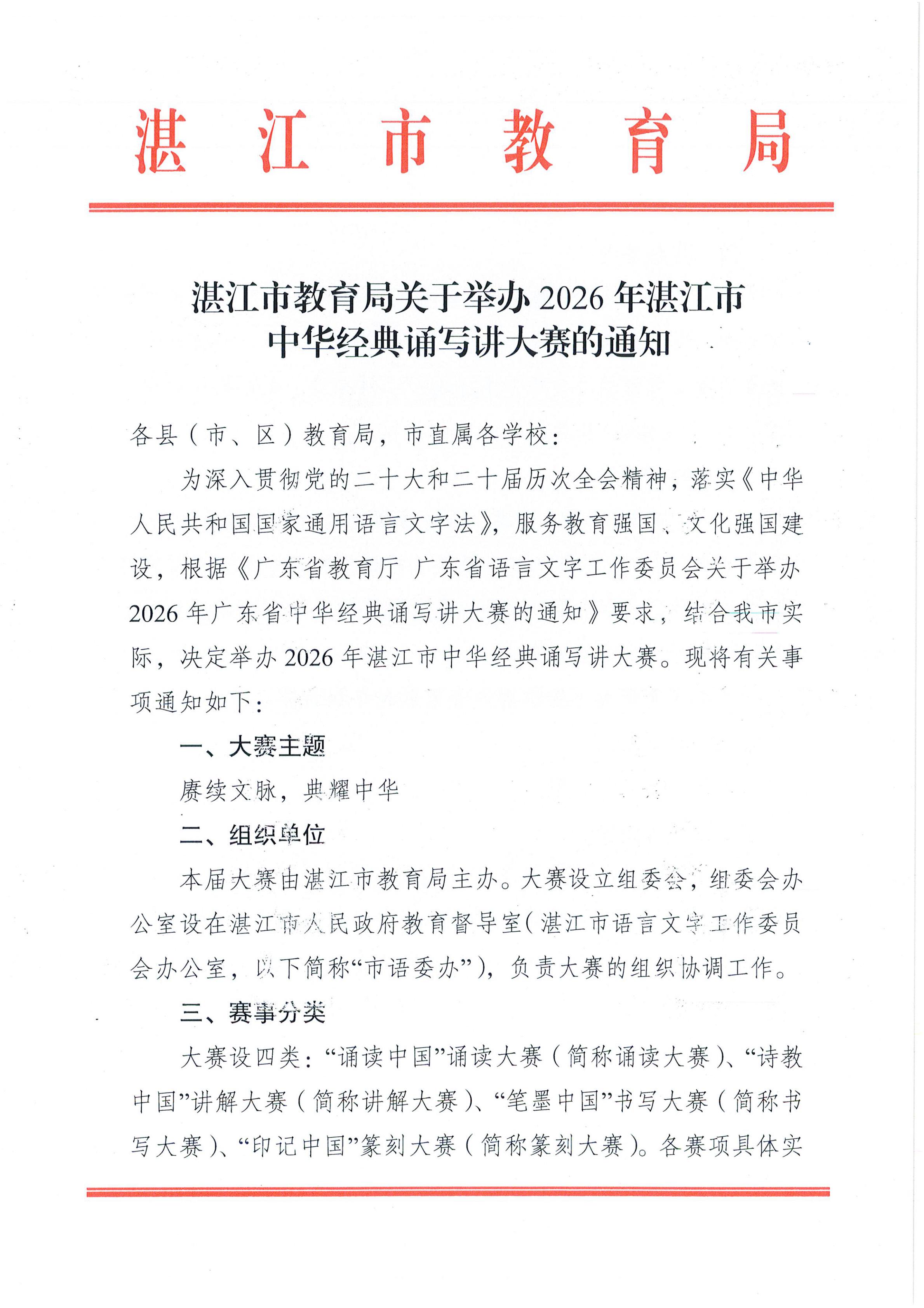 湛江市教育局

湛江市教育局关于举办 2026 年湛江市中华经典诵写讲大赛的通知

各县（市、区）教育局，市直属各学校：

为深入贯彻党的二十大和二十届历次全会精神，落实《中华人民共和国国家通用语言文字法》，服务教育强国、文化强国建设，根据《广东省教育厅 广东省语言文字工作委员会关于举办 2026 年广东省中华经典诵写讲大赛的通知》要求，结合我市实际，决定举办 2026 年湛江市中华经典诵写讲大赛。现将有关事项通知如下：

一、大赛主题

赓续文脉，典耀中华

二、组织单位

本届大赛由湛江市教育局主办。大赛设立组委会，组委会办公室设在湛江市人民政府教育督导室（湛江市语言文字工作委员会办公室，以下简称“市语委办”），负责大赛的组织协调工作。

三、赛事分类

大赛设四类：“诵读中国”诵读大赛（简称诵读大赛）、“诗教中国”讲解大赛（简称讲解大赛）、“笔墨中国”书写大赛（简称书写大赛）、“印记中国”篆刻大赛（简称篆刻大赛）。各赛项具体实